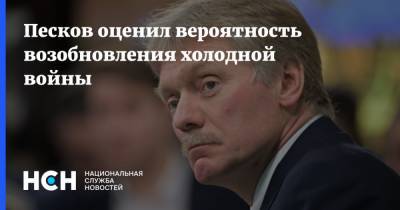 Песков оценил вероятность возобновления холодной войны

НСН НАЦИОНАЛЬНАЯ СЛУЖБА НОВОСТЕЙ